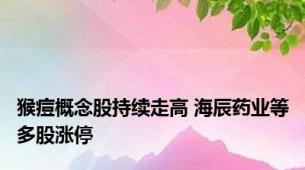 猴痘概念股持续走高 海辰药业等多股涨停